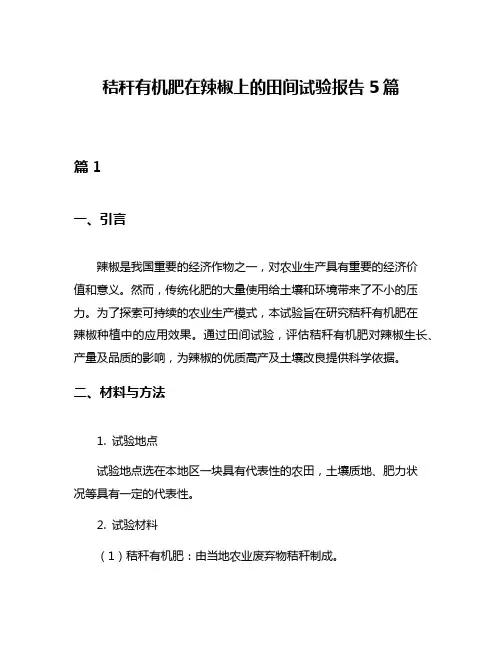 秸秆有机肥在辣椒上的田间试验报告 5 篇

篇 1

一、引言

辣椒是我国重要的经济作物之一，对农业生产具有重要的经济价值和意义。然而，传统化肥的大量使用给土壤和环境带来了不小的压力。为了探索可持续的农业生产模式，本试验旨在研究秸秆有机肥在辣椒种植中的应用效果。通过田间试验，评估秸秆有机肥对辣椒生长、产量及品质的影响，为辣椒的优质高产及土壤改良提供科学依据。

二、材料与方法

1. 试验地点

试验地点选在本地区一块具有代表性的农田，土壤质地、肥力状况等具有一定的代表性。

2. 试验材料

（1）秸秆有机肥：由当地农业废弃物秸秆制成。